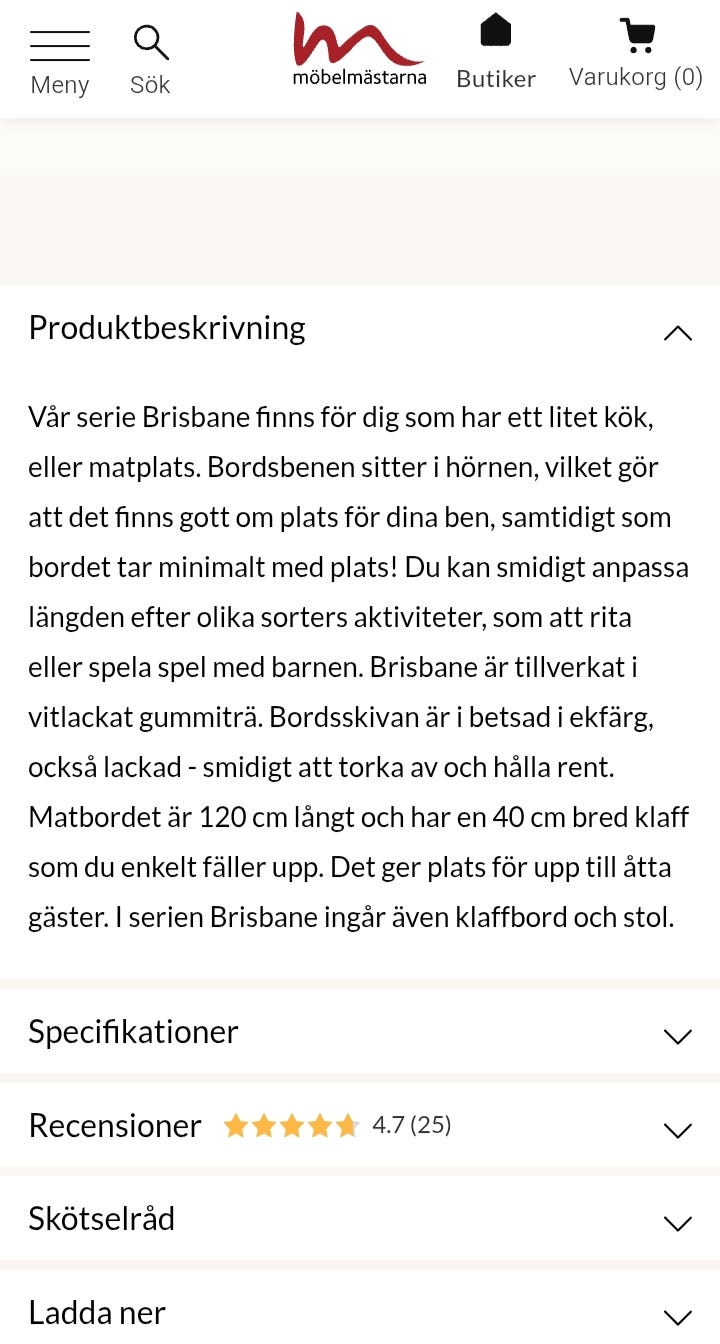 Meny Sök möbelmästarna Butiker Varukorg (0)

Produktbeskrivning

Vår serie Brisbane finns för dig som har ett litet kök, eller matplats. Bordsbenen sitter i hörnen, vilket gör att det finns gott om plats för dina ben, samtidigt som bordet tar minimalt med plats! Du kan smidigt anpassa längden efter olika sorters aktiviteter, som att rita eller spela spel med barnen. Brisbane är tillverkat i vitlackat gummiträ. Bordsskivan är i betsad i ekfärg, också lackad - smidigt att torka av och hålla rent. Matbordet är 120 cm långt och har en 40 cm bred klaff som du enkelt fäller upp. Det ger plats för upp till åtta gäster. I serien Brisbane ingår även klaffbord och stol.

Specifikationer

Recensioner 4.7 (25)

Skötselråd

Ladda ner